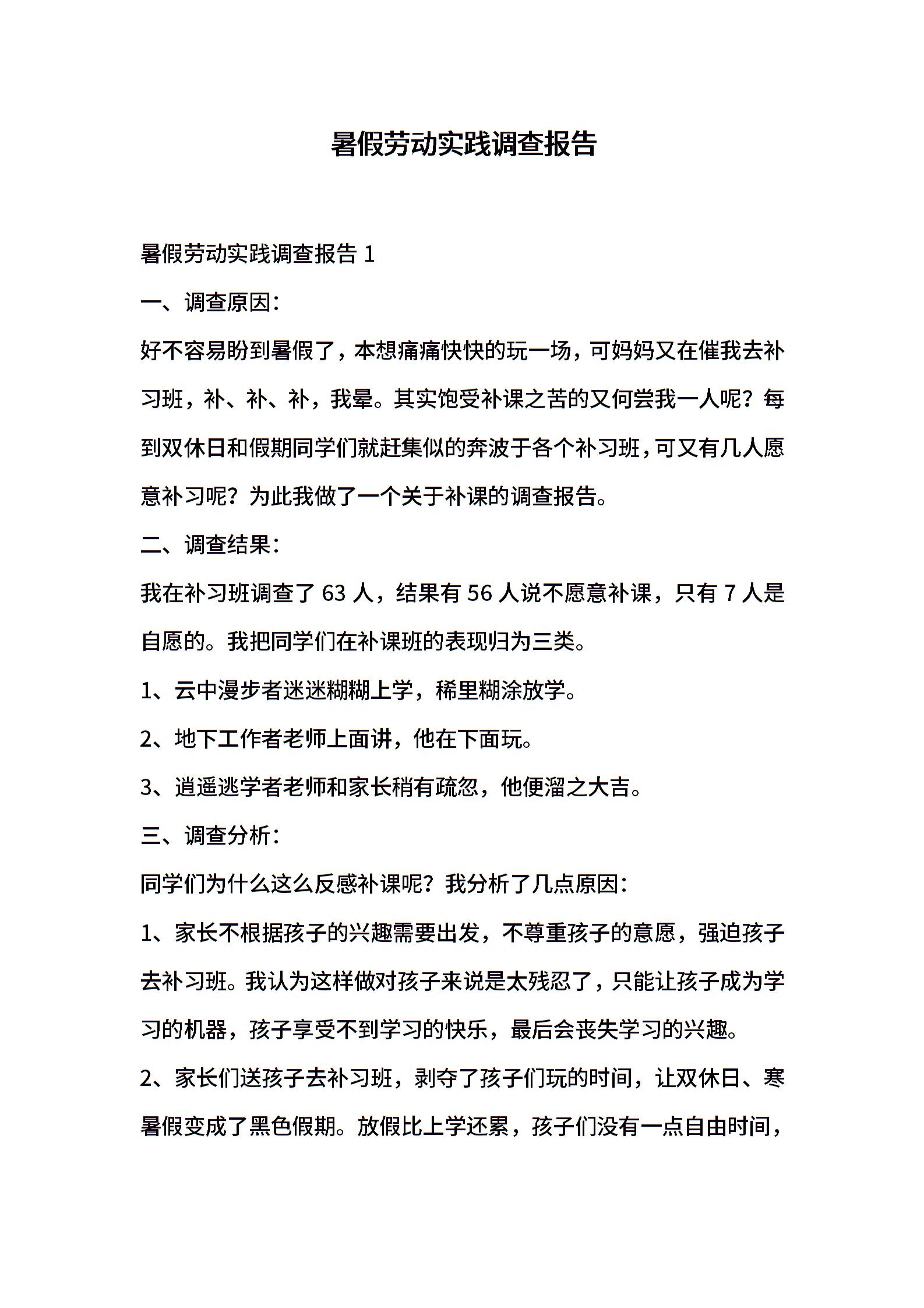 暑假劳动实践调查报告

暑假劳动实践调查报告 1

一、调查原因：

好不容易盼到暑假了，本想痛痛快快的玩一场，可妈妈又在催我去补习班，补、补、补，我晕。其实饱受补课之苦的又何尝我一人呢？每到双休日和假期同学们就赶集似的奔波于各个补习班，可又有几人愿意补习呢？为此我做了一个关于补课的调查报告。

二、调查结果：

我在补习班调查了 63 人，结果有 56 人说不愿意补课，只有 7 人是自愿的。我把同学们在补课班的表现归为三类。

1、云中漫步者迷迷糊糊上学，稀里糊涂放学。

2、地下工作者老师上面讲，他在下面玩。

3、逍遥逃学者老师和家长稍有疏忽，他便溜之大吉。

三、调查分析：

同学们为什么这么反感补课呢？我分析了几点原因：

1、家长不根据孩子的兴趣需要出发，不尊重孩子的意愿，强迫孩子去补习班。我认为这样做对孩子来说是太残忍了，只能让孩子成为学习的机器，孩子享受不到学习的快乐，最后会丧失学习的兴趣。

2、家长们送孩子去补习班，剥夺了孩子们玩的时间，让双休日、寒暑假变成了黑色假期。放假比上学还累，孩子们没有一点自由时间，